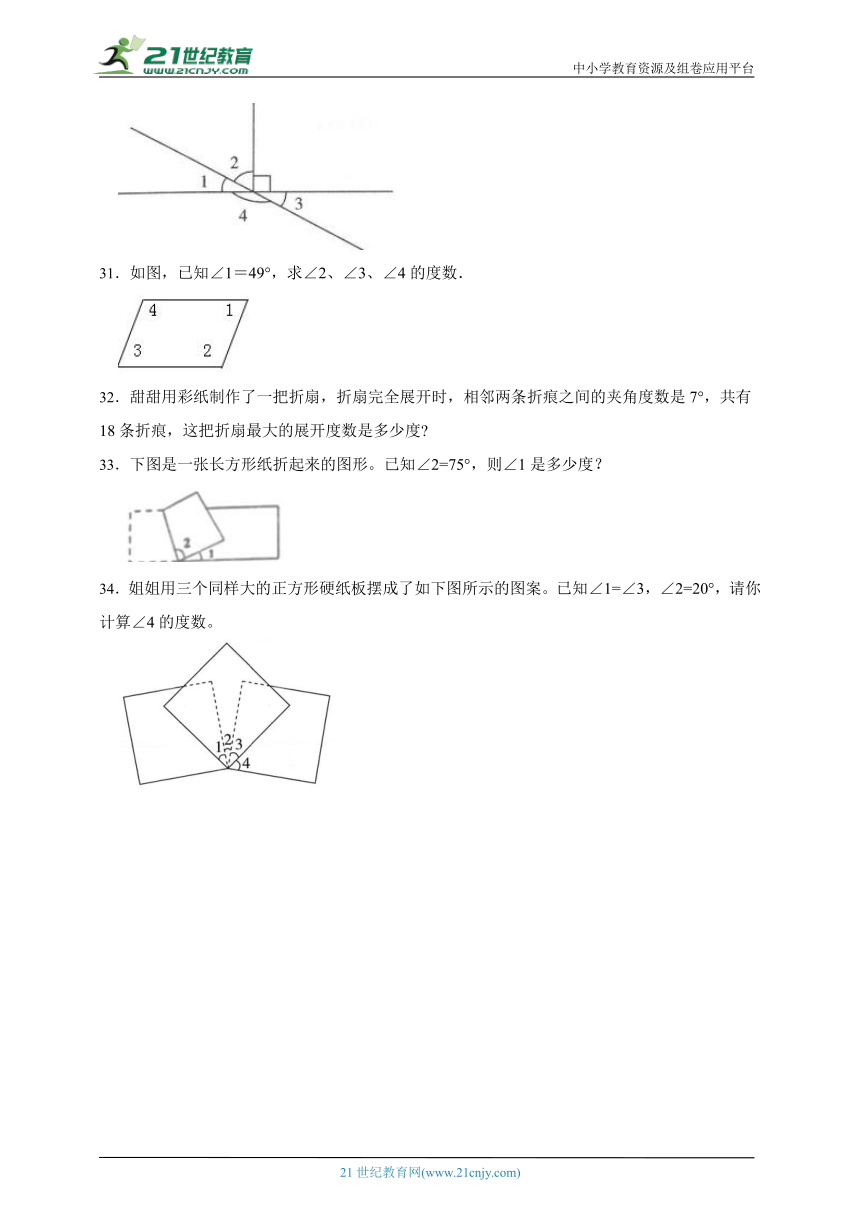 21世纪教育
www.21cnjy.com
中小学教育资源及组卷应用平台

2
1
3
4

31．如图，已知∠1＝49°，求∠2、∠3、∠4 的度数．

4
1
3
2

32．甜甜用彩纸制作了一把折扇，折扇完全展开时，相邻两条折痕之间的夹角度数是 7°，共有 18 条折痕，这把折扇最大的展开度数是多少度?

33．下图是一张长方形纸折起来的图形。已知∠2=75°，则∠1 是多少度？

2
1

34．姐姐用三个同样大的正方形硬纸板摆成了如下图所示的图案。已知∠1=∠3，∠2=20°，请你计算∠4 的度数。

1
2
3
4

21 世纪教育网(www.21cnjy.com)